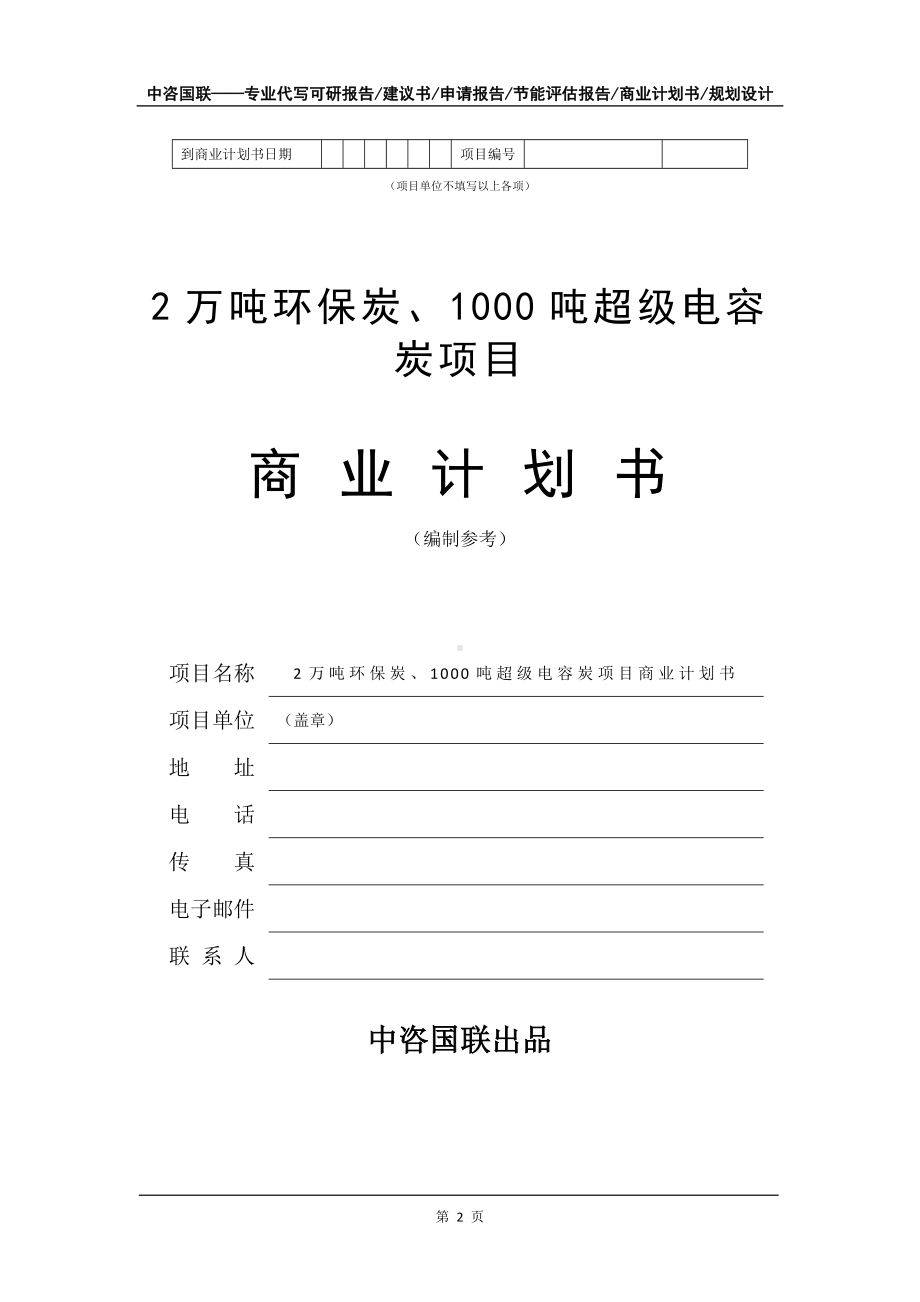 中咨国联——专业代写可研报告/建议书/申请报告/节能评估报告/商业计划书/规划设计

| 到商业计划书日期 | | | | | | | 项目编号 | | |
|---|---|---|---|---|---|---|---|---|---|

（项目单位不填写以上各项）

2 万吨环保炭、1000 吨超级电容炭项目

商 业 计 划 书

（编制参考）

项目名称 2 万吨环保炭、1000 吨超级电容炭项目商业计划书

项目单位 （盖章）

地 址

电 话

传 真

电子邮件

联 系 人

中咨国联出品

第 2 页